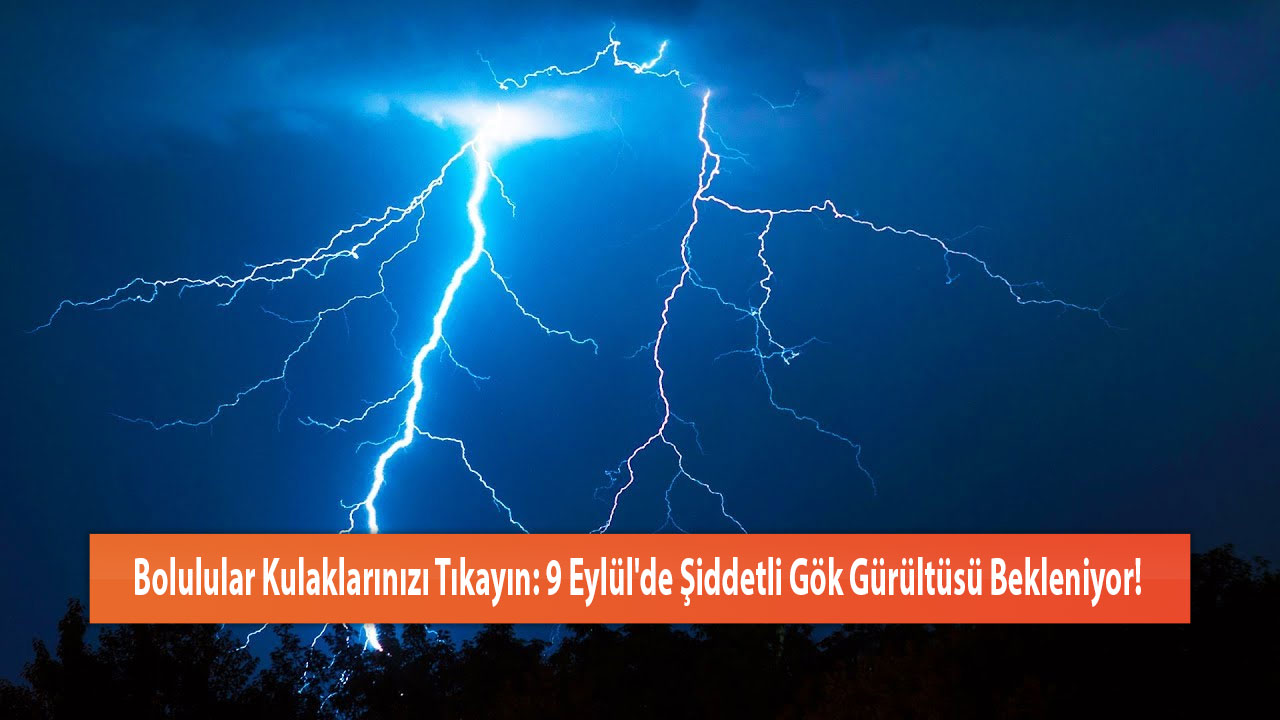 Bolulular Kulaklarınızı Tıkayın: 9 Eylül'de Şiddetli Gök Gürültüsü Bekleniyor!